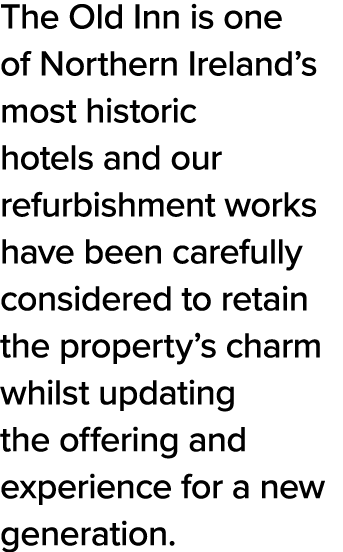 The Old Inn is one of Northern Ireland’s most historic hotels and our refurbishment works have been carefully considered to retain the property’s charm whilst updating the offering and experience for a new generation.